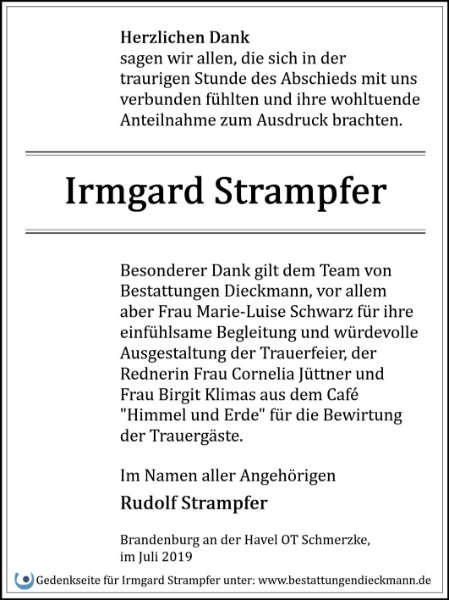 Herzlichen Dank
sagen wir allen, die sich in der traurigen Stunde des Abschieds mit uns verbunden fühlten und ihre wohltuende Anteilnahme zum Ausdruck brachten.

Irmgard Strampfer

Besonderer Dank gilt dem Team von Bestattungen Dieckmann, vor allem aber Frau Marie-Luise Schwarz für ihre einfühlsame Begleitung und würdevolle Ausgestaltung der Trauerfeier, der Rednerin Frau Cornelia Jüttner und Frau Birgit Klimas aus dem Café "Himmel und Erde" für die Bewirtung der Trauergäste.

Im Namen aller Angehörigen
Rudolf Strampfer

Brandenburg an der Havel OT Schmerzke,
im Juli 2019

Gedenkseite für Irmgard Strampfer unter: www.bestattungendieckmann.de